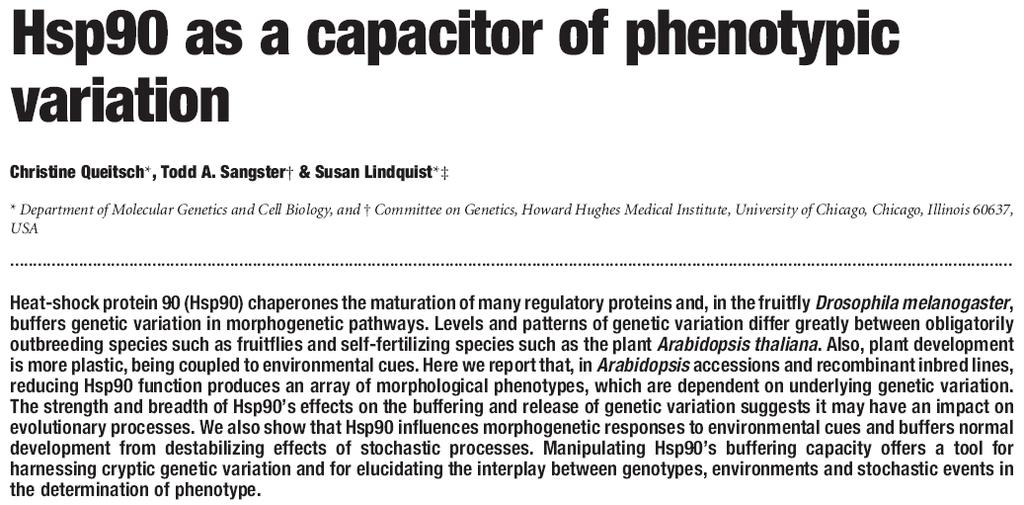 Hsp90 as a capacitor of phenotypic variation

Christine Queitsch*, Todd A. Sangster† & Susan Lindquist*‡

* Department of Molecular Genetics and Cell Biology, and † Committee on Genetics, Howard Hughes Medical Institute, University of Chicago, Chicago, Illinois 60637, USA

Heat-shock protein 90 (Hsp90) chaperones the maturation of many regulatory proteins and, in the fruitfly Drosophila melanogaster, buffers genetic variation in morphogenetic pathways. Levels and patterns of genetic variation differ greatly between obligatorily outbreeding species such as fruitflies and self-fertilizing species such as the plant Arabidopsis thaliana. Also, plant development is more plastic, being coupled to environmental cues. Here we report that, in Arabidopsis accessions and recombinant inbred lines, reducing Hsp90 function produces an array of morphological phenotypes, which are dependent on underlying genetic variation. The strength and breadth of Hsp90's effects on the buffering and release of genetic variation suggests it may have an impact on evolutionary processes. We also show that Hsp90 influences morphogenetic responses to environmental cues and buffers normal development from destabilizing effects of stochastic processes. Manipulating Hsp90's buffering capacity offers a tool for harnessing cryptic genetic variation and for elucidating the interplay between genotypes, environments and stochastic events in the determination of phenotype.